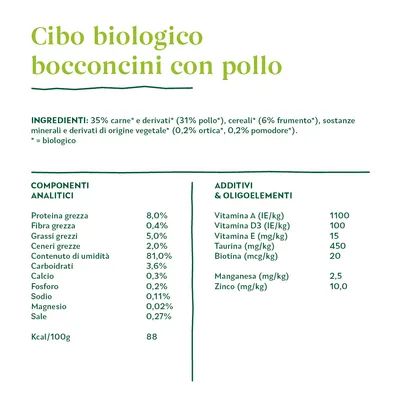 Cibo biologico bocconcini con pollo

INGREDIENTI: 35% carne* e derivati* (31% pollo*), cereali* (6% frumento*), sostanze minerali e derivati di origine vegetale* (0,2% ortica*, 0,2% pomodore*).
* = biologico

COMPONENTI ANALITICI

| | |
|---|---|
| Proteina grezza | 8,0% |
| Fibra grezza | 0,4% |
| Grassi grezzi | 5,0% |
| Ceneri grezze | 2,0% |
| Contenuto di umidità | 81,0% |
| Carboidrati | 3,6% |
| Calcio | 0,3% |
| Fosforo | 0,2% |
| Sodio | 0,11% |
| Magnesio | 0,02% |
| Sale | 0,27% |
| Kcal/100g | 88 |

ADDITIVI & OLIGOELEMENTI

| | |
|---|---|
| Vitamina A (IE/kg) | 1100 |
| Vitamina D3 (IE/kg) | 100 |
| Vitamina E (mg/kg) | 15 |
| Taurina (mg/kg) | 450 |
| Biotina (mcg/kg) | 20 |
| Manganesa (mg/kg) | 2,5 |
| Zinco (mg/kg) | 10,0 |